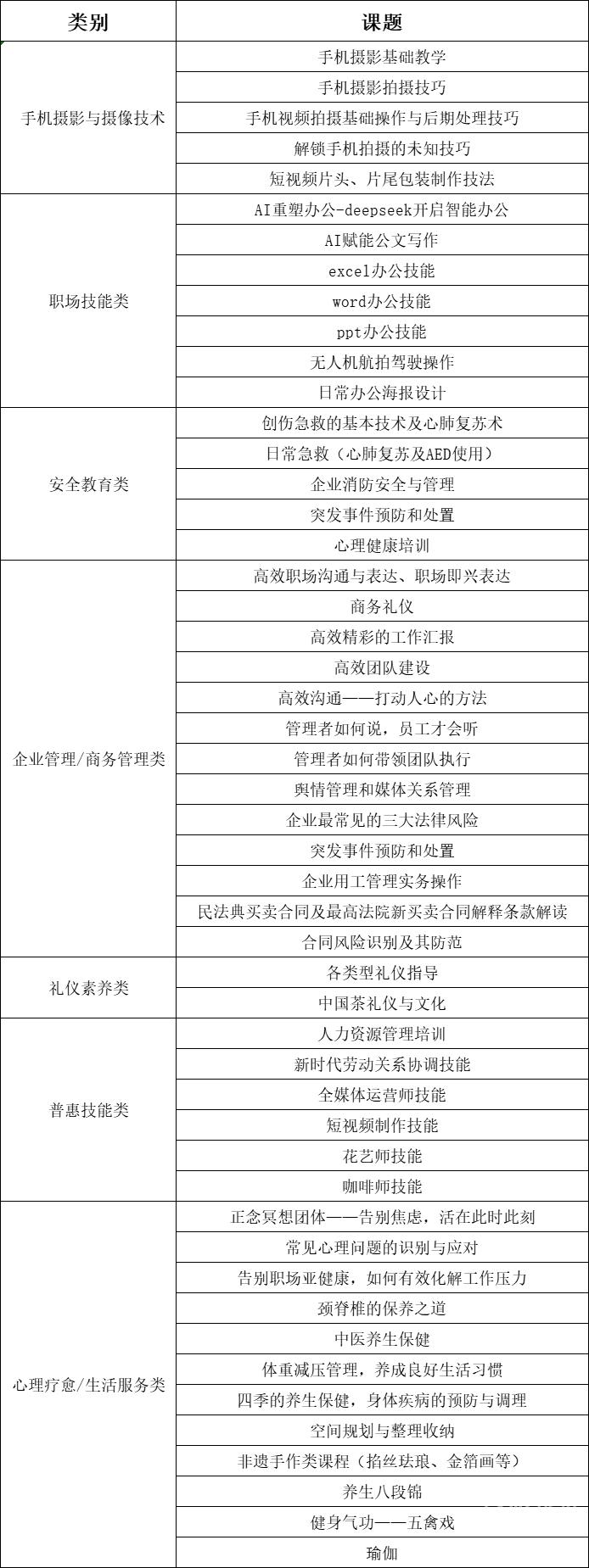 | 类别 | 课题 |
|---|---|
| 手机摄影与摄像技术 | 手机摄影基础教学 |
| | 手机摄影拍摄技巧 |
| | 手机视频拍摄基础操作与后期处理技巧 |
| | 解锁手机拍摄的未知技巧 |
| | 短视频片头、片尾包装制作技法 |
| 职场技能类 | AI重塑办公-deepseek开启智能办公 |
| | AI赋能公文写作 |
| | excel办公技能 |
| | word办公技能 |
| | ppt办公技能 |
| | 无人机航拍驾驶操作 |
| | 日常办公海报设计 |
| 安全教育类 | 创伤急救的基本技术及心肺复苏术 |
| | 日常急救（心肺复苏及AED使用） |
| | 企业消防安全与管理 |
| | 突发事件预防和处置 |
| | 心理健康培训 |
| 企业管理/商务管理类 | 高效职场沟通与表达、职场即兴表达 |
| | 商务礼仪 |
| | 高效精彩的工作汇报 |
| | 高效团队建设 |
| | 高效沟通——打动人心的方法 |
| | 管理者如何说，员工才会听 |
| | 管理者如何带领团队执行 |
| | 舆情管理和媒体关系管理 |
| | 企业最常见的三大法律风险 |
| | 突发事件预防和处置 |
| | 企业用工管理实务操作 |
| | 民法典买卖合同及最高法院新买卖合同解释条款解读 |
| | 合同风险识别及其防范 |
| 礼仪素养类 | 各类型礼仪指导 |
| | 中国茶礼仪与文化 |
| 普惠技能类 | 人力资源管理培训 |
| | 新时代劳动关系协调技能 |
| | 全媒体运营师技能 |
| | 短视频制作技能 |
| | 花艺师技能 |
| | 咖啡师技能 |
| 心理疗愈/生活服务类 | 正念冥想团体——告别焦虑，活在此时此刻 |
| | 常见心理问题的识别与应对 |
| | 告别职场亚健康，如何有效化解工作压力 |
| | 颈脊椎的保养之道 |
| | 中医养生保健 |
| | 体重减压管理，养成良好生活习惯 |
| | 四季的养生保健，身体疾病的预防与调理 |
| | 空间规划与整理收纳 |
| | 非遗手作类课程（掐丝珐琅、金箔画等） |
| | 养生八段锦 |
| | 健身气功——五禽戏 |
| | 瑜伽 |